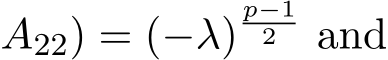 $A_{22}) = (-\lambda)^{\frac{p-1}{2}}$ and